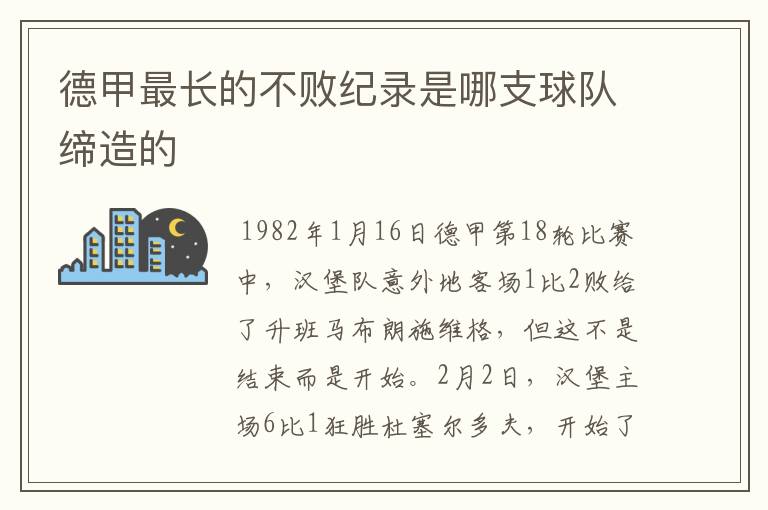 德甲最长的不败纪录是哪支球队缔造的

1982年1月16日德甲第18轮比赛中，汉堡队意外地客场1比2败给了升班马布朗施维格，但这不是结束而是开始。2月2日，汉堡主场6比1狂胜杜塞尔多夫，开始了